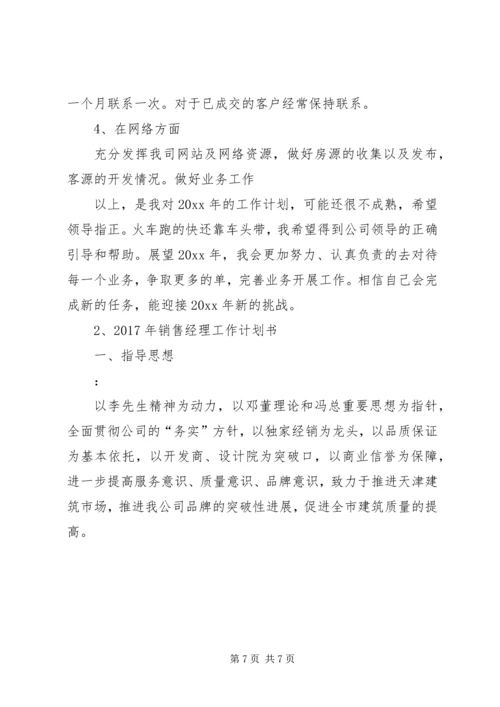 一个月联系一次。对于已成交的客户经常保持联系。

4、在网络方面

充分发挥我司网站及网络资源，做好房源的收集以及发布，客源的开发情况。做好业务工作

以上，是我对20xx年的工作计划，可能还很不成熟，希望领导指正。火车跑的快还靠车头带，我希望得到公司领导的正确引导和帮助。展望20xx年，我会更加努力、认真负责的去对待每一个业务，争取更多的单，完善业务开展工作。相信自己会完成新的任务，能迎接20xx年新的挑战。

2、2017年销售经理工作计划书

一、指导思想

：

以李先生精神为动力，以邓董理论和冯总重要思想为指针，全面贯彻公司的“务实”方针，以独家经销为龙头，以品质保证为基本依托，以开发商、设计院为突破口，以商业信誉为保障，进一步提高服务意识、质量意识、品牌意识，致力于推进天津建筑市场，推进我公司品牌的突破性进展，促进全市建筑质量的提高。

第7页 共7页